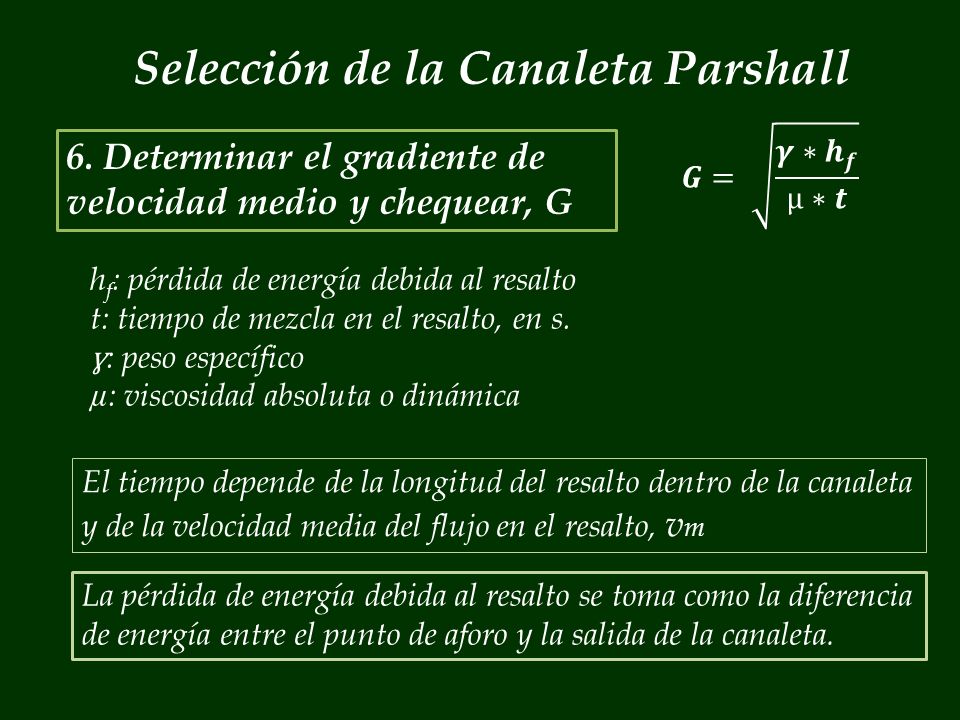 Selección de la Canaleta Parshall

6. Determinar el gradiente de velocidad medio y chequear, G

$G = \sqrt{\frac{\gamma * h_f}{\mu * t}}$

$h_f$: pérdida de energía debida al resalto
t: tiempo de mezcla en el resalto, en s.
$\gamma$: peso específico
$\mu$: viscosidad absoluta o dinámica

El tiempo depende de la longitud del resalto dentro de la canaleta y de la velocidad media del flujo en el resalto, $v_m$

La pérdida de energía debida al resalto se toma como la diferencia de energía entre el punto de aforo y la salida de la canaleta.